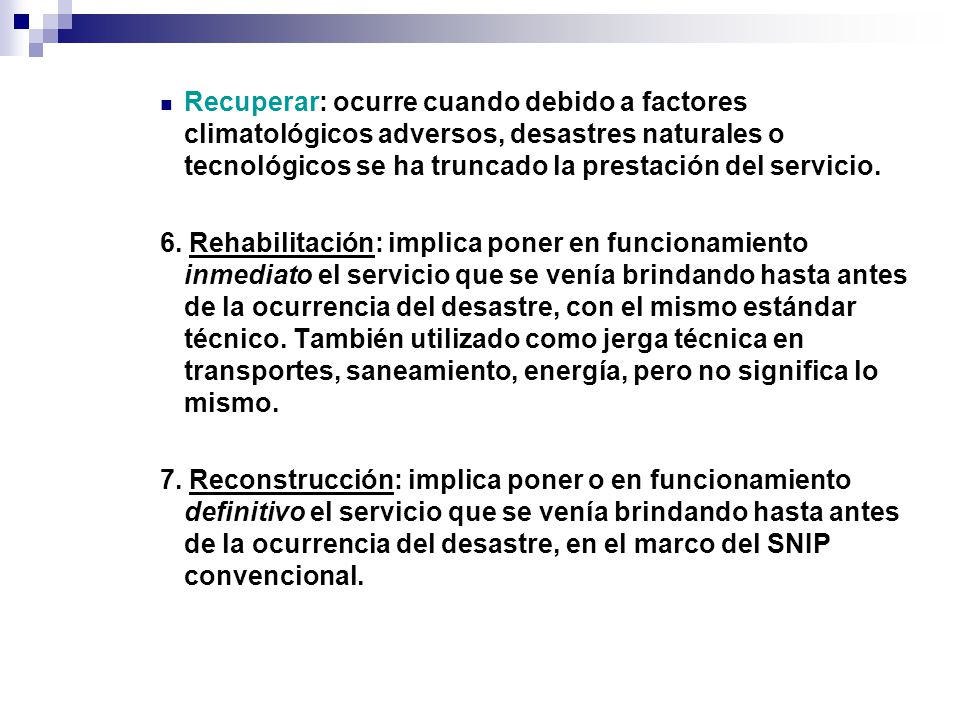 Recuperar: ocurre cuando debido a factores climatológicos adversos, desastres naturales o tecnológicos se ha truncado la prestación del servicio.

6. Rehabilitación: implica poner en funcionamiento inmediato el servicio que se venía brindando hasta antes de la ocurrencia del desastre, con el mismo estándar técnico. También utilizado como jerga técnica en transportes, saneamiento, energía, pero no significa lo mismo.

7. Reconstrucción: implica poner o en funcionamiento definitivo el servicio que se venía brindando hasta antes de la ocurrencia del desastre, en el marco del SNIP convencional.